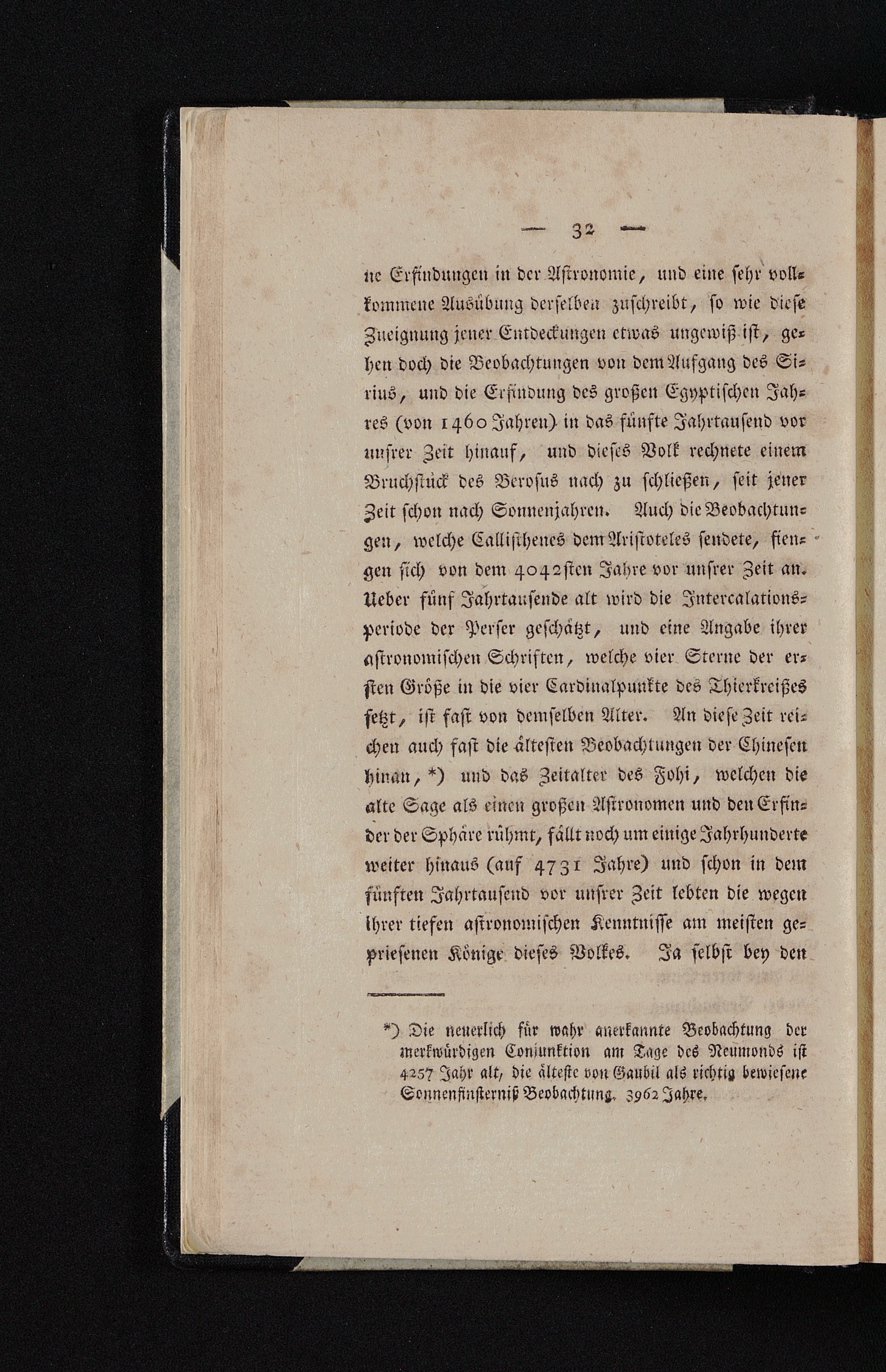 — 32 —

ne Erfindungen in der Astronomie, und eine sehr vollkommene Ausübung derselben zuschreibt, so wie diese Zueignung jener Entdeckungen etwas ungewiß ist, gehen doch die Beobachtungen von dem Aufgang des Sirius, und die Erfindung des großen Egyptischen Jahres (von 1460 Jahren) in das fünfte Jahrtausend vor unsrer Zeit hinauf, und dieses Volk rechnete einem Bruchstück des Berosus nach zu schließen, seit jener Zeit schon nach Sonnenjahren. Auch die Beobachtungen, welche Callisthenes dem Aristoteles sendete, fiengen sich von dem 4042sten Jahre vor unsrer Zeit an. Ueber fünf Jahrtausende alt wird die Intercalationsperiode der Perser geschätzt, und eine Angabe ihrer astronomischen Schriften, welche vier Sterne der ersten Größe in die vier Cardinalpunkte des Thierkreißes setzt, ist fast von demselben Alter. An diese Zeit reichen auch fast die ältesten Beobachtungen der Chinesen hinan, *) und das Zeitalter des Fohi, welchen die alte Sage als einen großen Astronomen und den Erfinder der Sphäre rühmt, fällt noch um einige Jahrhunderte weiter hinaus (auf 4731 Jahre) und schon in dem fünften Jahrtausend vor unsrer Zeit lebten die wegen ihrer tiefen astronomischen Kenntnisse am meisten gepriesenen Könige dieses Volkes. Ja selbst bey den

*) Die neuerlich für wahr anerkannte Beobachtung der merkwürdigen Conjunktion am Tage des Neumonds ist 4257 Jahr alt, die älteste von Gaubil als richtig bewiesene Sonnenfinsterniß Beobachtung. 3962 Jahre.